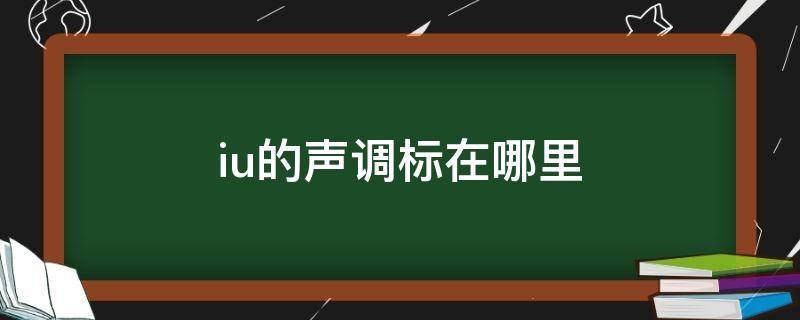 iu的声调标在哪里